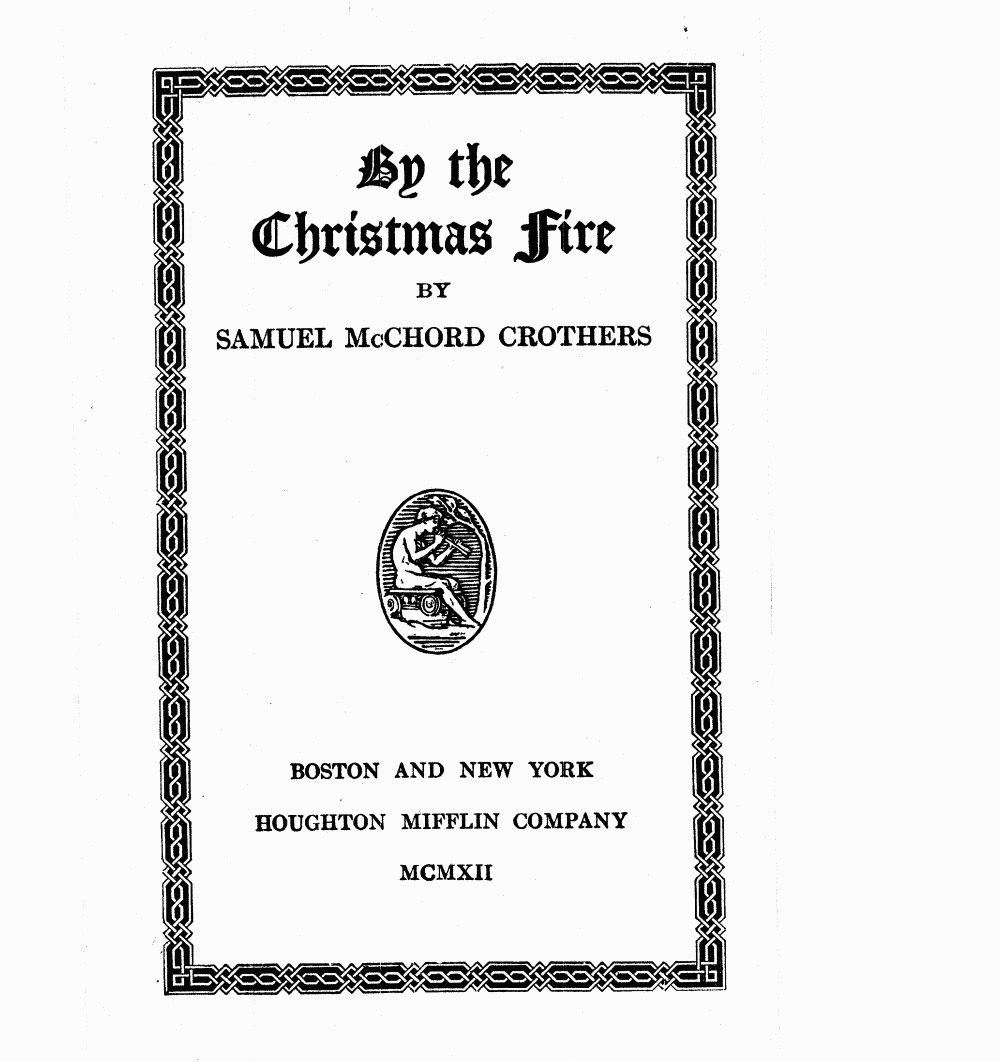 By the
Christmas Fire

BY

SAMUEL McCHORD CROTHERS

BOSTON AND NEW YORK

HOUGHTON MIFFLIN COMPANY

MCMXII